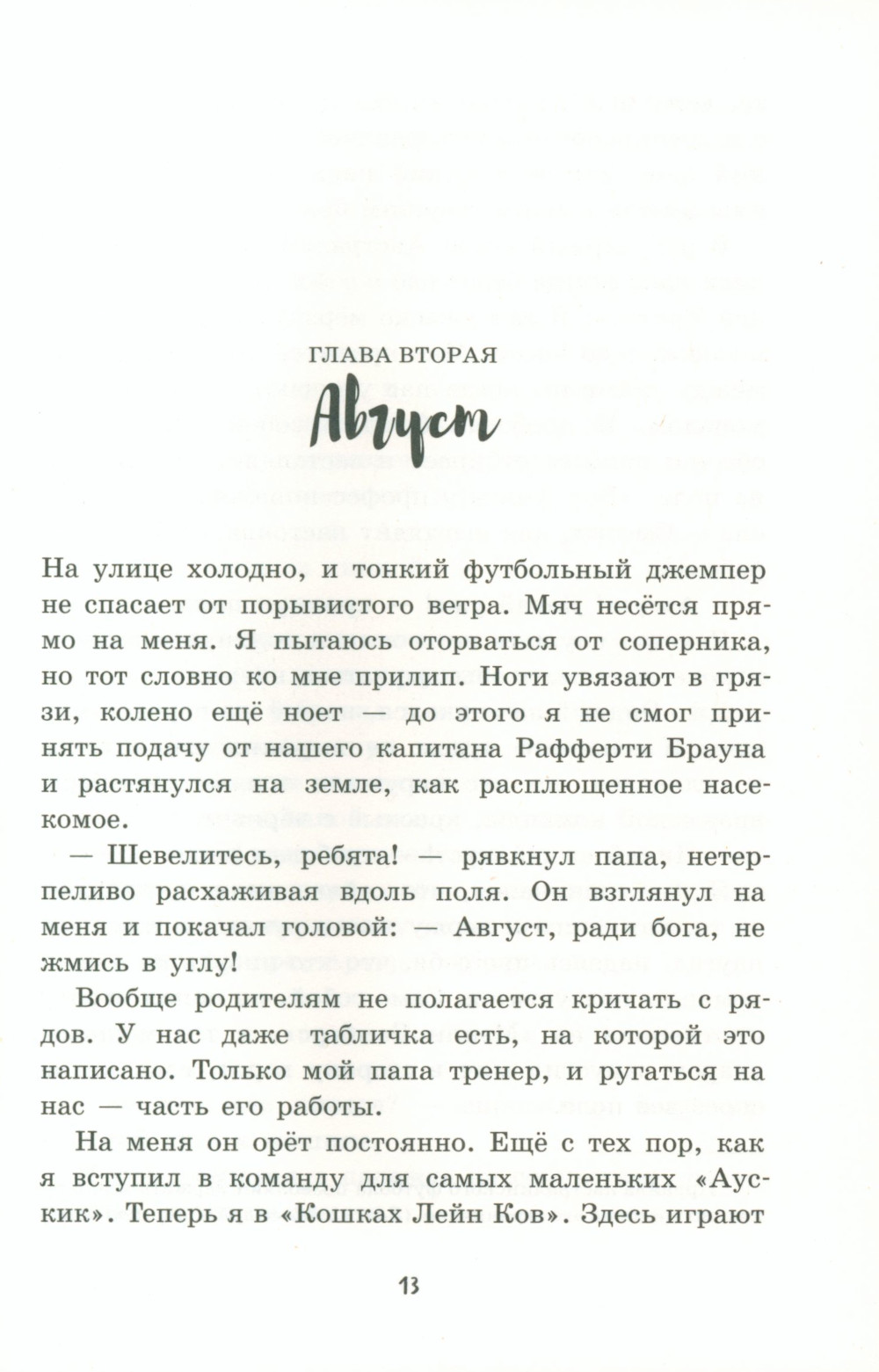 ГЛАВА ВТОРАЯ

Август

На улице холодно, и тонкий футбольный джемпер не спасает от порывистого ветра. Мяч несётся прямо на меня. Я пытаюсь оторваться от соперника, но тот словно ко мне прилип. Ноги увязают в грязи, колено ещё ноет — до этого я не смог принять подачу от нашего капитана Рафферти Брауна и растянулся на земле, как расплющенное насекомое.

— Шевелитесь, ребята! — рявкнул папа, нетерпеливо расхаживая вдоль поля. Он взглянул на меня и покачал головой: — Август, ради бога, не жмись в углу!

Вообще родителям не полагается кричать с рядов. У нас даже табличка есть, на которой это написано. Только мой папа тренер, и ругаться на нас — часть его работы.

На меня он орёт постоянно. Ещё с тех пор, как я вступил в команду для самых маленьких «Аускик». Теперь я в «Кошках Лейн Ков». Здесь играют

13